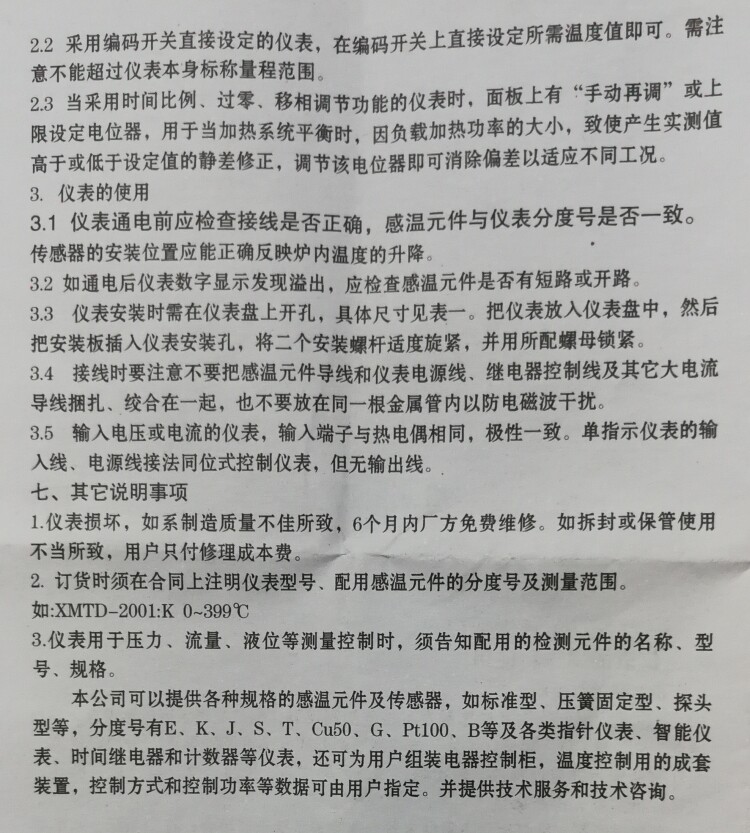 2.2 采用编码开关直接设定的仪表，在编码开关上直接设定所需温度值即可。需注意不能超过仪表本身标称量程范围。

2.3 当采用时间比例、过零、移相调节功能的仪表时，面板上有“手动再调”或上限设定电位器，用于当加热系统平衡时，因负载加热功率的大小，致使产生实测值高于或低于设定值的静差修正，调节该电位器即可消除偏差以适应不同工况。

3. 仪表的使用

3.1 仪表通电前应检查接线是否正确，感温元件与仪表分度号是否一致。传感器的安装位置应能正确反映炉内温度的升降。

3.2 如通电后仪表数字显示发现溢出，应检查感温元件是否有短路或开路。

3.3 仪表安装时需在仪表盘上开孔，具体尺寸见表一。把仪表放入仪表盘中，然后把安装板插入仪表安装孔，将二个安装螺杆适度旋紧，并用所配螺母锁紧。

3.4 接线时要注意不要把感温元件导线和仪表电源线、继电器控制线及其它大电流导线捆扎、绞合在一起，也不要放在同一根金属管内以防电磁波干扰。

3.5 输入电压或电流的仪表，输入端子与热电偶相同，极性一致。单指示仪表的输入线、电源线接法同位式控制仪表，但无输出线。

七、其它说明事项

1.仪表损坏，如系制造质量不佳所致，6个月内厂方免费维修。如拆封或保管使用不当所致，用户只付修理成本费。

2. 订货时须在合同上注明仪表型号、配用感温元件的分度号及测量范围。

如:XMTD-2001:K 0~399℃

3.仪表用于压力、流量、液位等测量控制时，须告知配用的检测元件的名称、型号、规格。

本公司可以提供各种规格的感温元件及传感器，如标准型、压簧固定型、探头型等，分度号有E、K、J、S、T、Cu50、G、Pt100、B等及各类指针仪表、智能仪表、时间继电器和计数器等仪表，还可为用户组装电器控制柜，温度控制用的成套装置，控制方式和控制功率等数据可由用户指定。并提供技术服务和技术咨询。